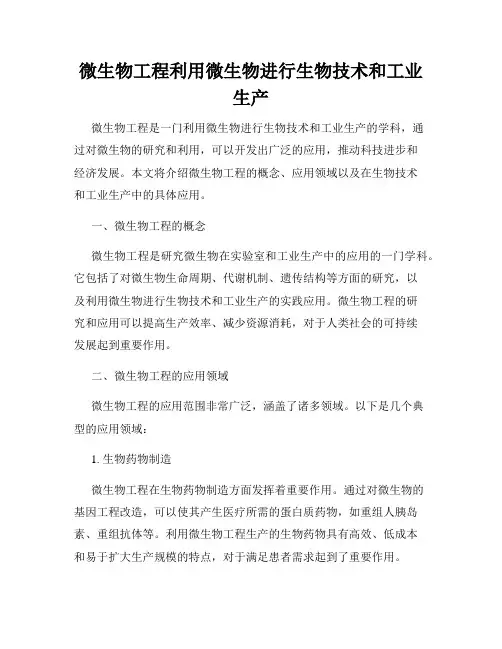 微生物工程利用微生物进行生物技术和工业生产

微生物工程是一门利用微生物进行生物技术和工业生产的学科，通过对微生物的研究和利用，可以开发出广泛的应用，推动科技进步和经济发展。本文将介绍微生物工程的概念、应用领域以及在生物技术和工业生产中的具体应用。

一、微生物工程的概念

微生物工程是研究微生物在实验室和工业生产中的应用的一门学科。它包括了对微生物生命周期、代谢机制、遗传结构等方面的研究，以及利用微生物进行生物技术和工业生产的实践应用。微生物工程的研究和应用可以提高生产效率、减少资源消耗，对于人类社会的可持续发展起到重要作用。

二、微生物工程的应用领域

微生物工程的应用范围非常广泛，涵盖了诸多领域。以下是几个典型的应用领域：

1. 生物药物制造

微生物工程在生物药物制造方面发挥着重要作用。通过对微生物的基因工程改造，可以使其产生医疗所需的蛋白质药物，如重组人胰岛素、重组抗体等。利用微生物工程生产的生物药物具有高效、低成本和易于扩大生产规模的特点，对于满足患者需求起到了重要作用。